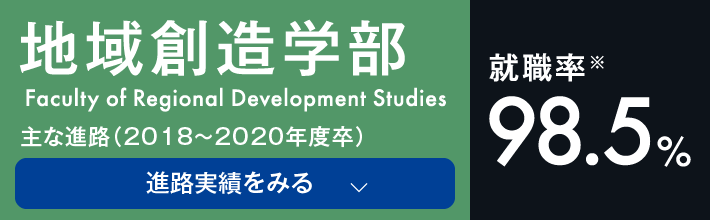 地域創造学部
Faculty of Regional Development Studies
主な進路（2018～2020年度卒）
進路実績をみる

就職率※
98.5%